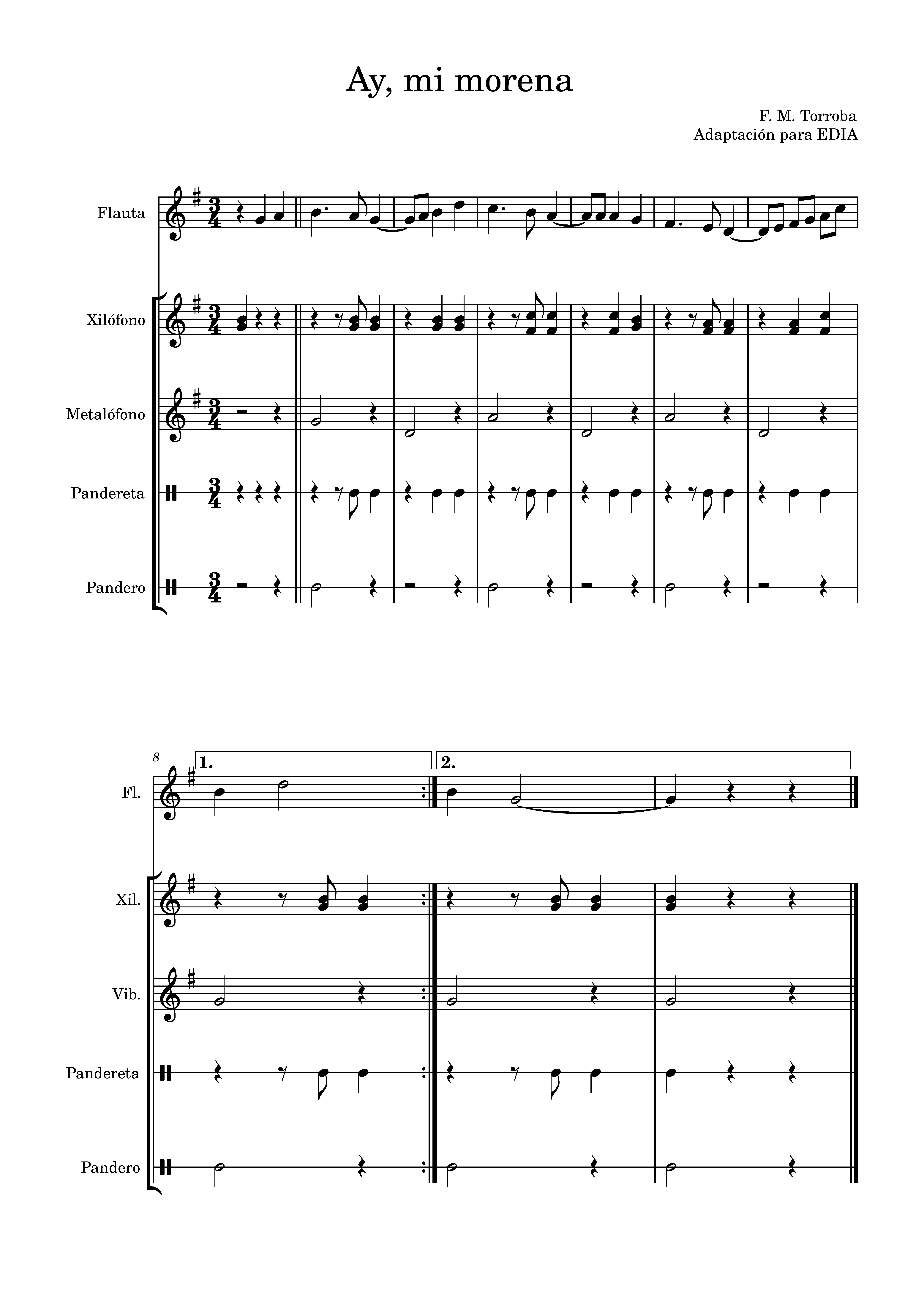 Ay, mi morena

F. M. Torroba
Adaptación para EDIA

Flauta

Xilófono

Metalófono

Pandereta

Pandero

8

1.

2.

Fl.

Xil.

Vib.

Pandereta

Pandero